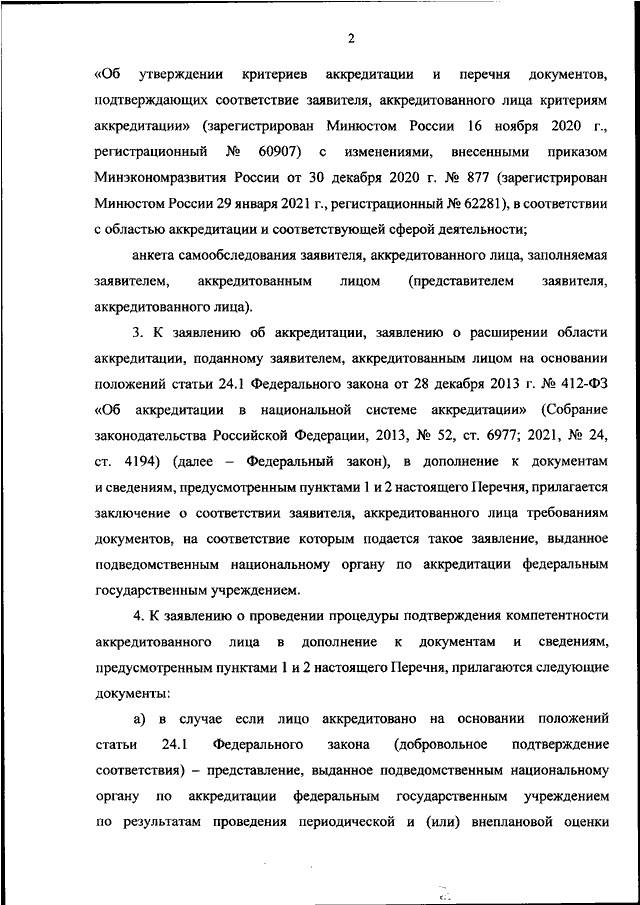 2

«Об утверждении критериев аккредитации и перечня документов, подтверждающих соответствие заявителя, аккредитованного лица критериям аккредитации» (зарегистрирован Минюстом России 16 ноября 2020 г., регистрационный № 60907) с изменениями, внесенными приказом Минэкономразвития России от 30 декабря 2020 г. № 877 (зарегистрирован Минюстом России 29 января 2021 г., регистрационный № 62281), в соответствии с областью аккредитации и соответствующей сферой деятельности;

анкета самообследования заявителя, аккредитованного лица, заполняемая заявителем, аккредитованным лицом (представителем заявителя, аккредитованного лица).

3. К заявлению об аккредитации, заявлению о расширении области аккредитации, поданному заявителем, аккредитованным лицом на основании положений статьи 24.1 Федерального закона от 28 декабря 2013 г. № 412-ФЗ «Об аккредитации в национальной системе аккредитации» (Собрание законодательства Российской Федерации, 2013, № 52, ст. 6977; 2021, № 24, ст. 4194) (далее – Федеральный закон), в дополнение к документам и сведениям, предусмотренным пунктами 1 и 2 настоящего Перечня, прилагается заключение о соответствии заявителя, аккредитованного лица требованиям документов, на соответствие которым подается такое заявление, выданное подведомственным национальному органу по аккредитации федеральным государственным учреждением.

4. К заявлению о проведении процедуры подтверждения компетентности аккредитованного лица в дополнение к документам и сведениям, предусмотренным пунктами 1 и 2 настоящего Перечня, прилагаются следующие документы:

а) в случае если лицо аккредитовано на основании положений статьи 24.1 Федерального закона (добровольное подтверждение соответствия) – представление, выданное подведомственным национальному органу по аккредитации федеральным государственным учреждением по результатам проведения периодической и (или) внеплановой оценки